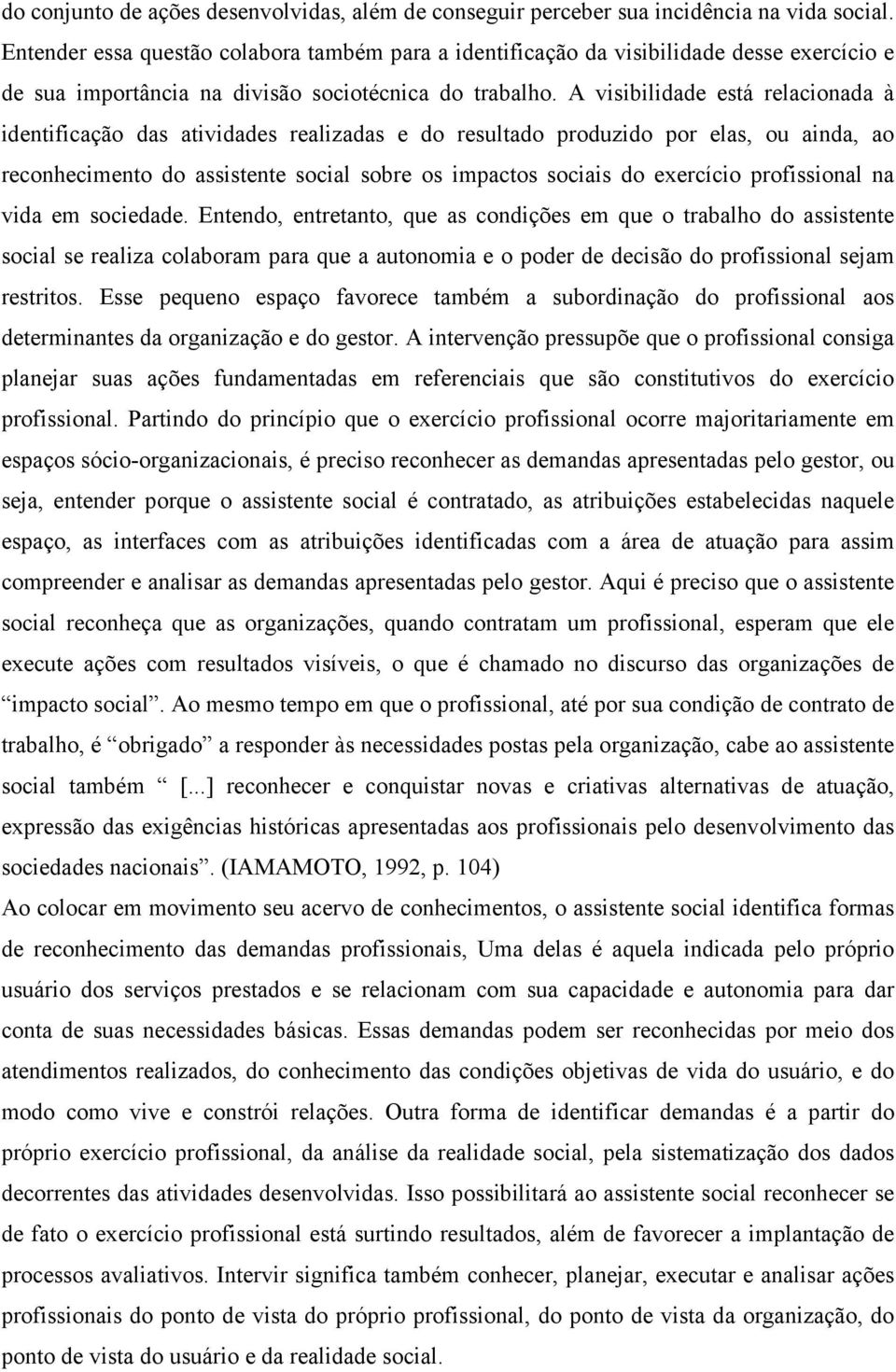 do conjunto de ações desenvolvidas, além de conseguir perceber sua incidência na vida social. Entender essa questão colabora também para a identificação da visibilidade desse exercício e de sua importância na divisão sociotécnica do trabalho. A visibilidade está relacionada à identificação das atividades realizadas e do resultado produzido por elas, ou ainda, ao reconhecimento do assistente social sobre os impactos sociais do exercício profissional na vida em sociedade. Entendo, entretanto, que as condições em que o trabalho do assistente social se realiza colaboram para que a autonomia e o poder de decisão do profissional sejam restritos. Esse pequeno espaço favorece também a subordinação do profissional aos determinantes da organização e do gestor. A intervenção pressupõe que o profissional consiga planejar suas ações fundamentadas em referenciais que são constitutivos do exercício profissional. Partindo do princípio que o exercício profissional ocorre majoritariamente em espaços sócio-organizacionais, é preciso reconhecer as demandas apresentadas pelo gestor, ou seja, entender porque o assistente social é contratado, as atribuições estabelecidas naquele espaço, as interfaces com as atribuições identificadas com a área de atuação para assim compreender e analisar as demandas apresentadas pelo gestor. Aqui é preciso que o assistente social reconheça que as organizações, quando contratam um profissional, esperam que ele execute ações com resultados visíveis, o que é chamado no discurso das organizações de “impacto social”. Ao mesmo tempo em que o profissional, até por sua condição de contrato de trabalho, é “obrigado” a responder às necessidades postas pela organização, cabe ao assistente social também “ [...] reconhecer e conquistar novas e criativas alternativas de atuação, expressão das exigências históricas apresentadas aos profissionais pelo desenvolvimento das sociedades nacionais”. (IAMAMOTO, 1992, p. 104)

Ao colocar em movimento seu acervo de conhecimentos, o assistente social identifica formas de reconhecimento das demandas profissionais, Uma delas é aquela indicada pelo próprio usuário dos serviços prestados e se relacionam com sua capacidade e autonomia para dar conta de suas necessidades básicas. Essas demandas podem ser reconhecidas por meio dos atendimentos realizados, do conhecimento das condições objetivas de vida do usuário, e do modo como vive e constrói relações. Outra forma de identificar demandas é a partir do próprio exercício profissional, da análise da realidade social, pela sistematização dos dados decorrentes das atividades desenvolvidas. Isso possibilitará ao assistente social reconhecer se de fato o exercício profissional está surtindo resultados, além de favorecer a implantação de processos avaliativos. Intervir significa também conhecer, planejar, executar e analisar ações profissionais do ponto de vista do próprio profissional, do ponto de vista da organização, do ponto de vista do usuário e da realidade social.